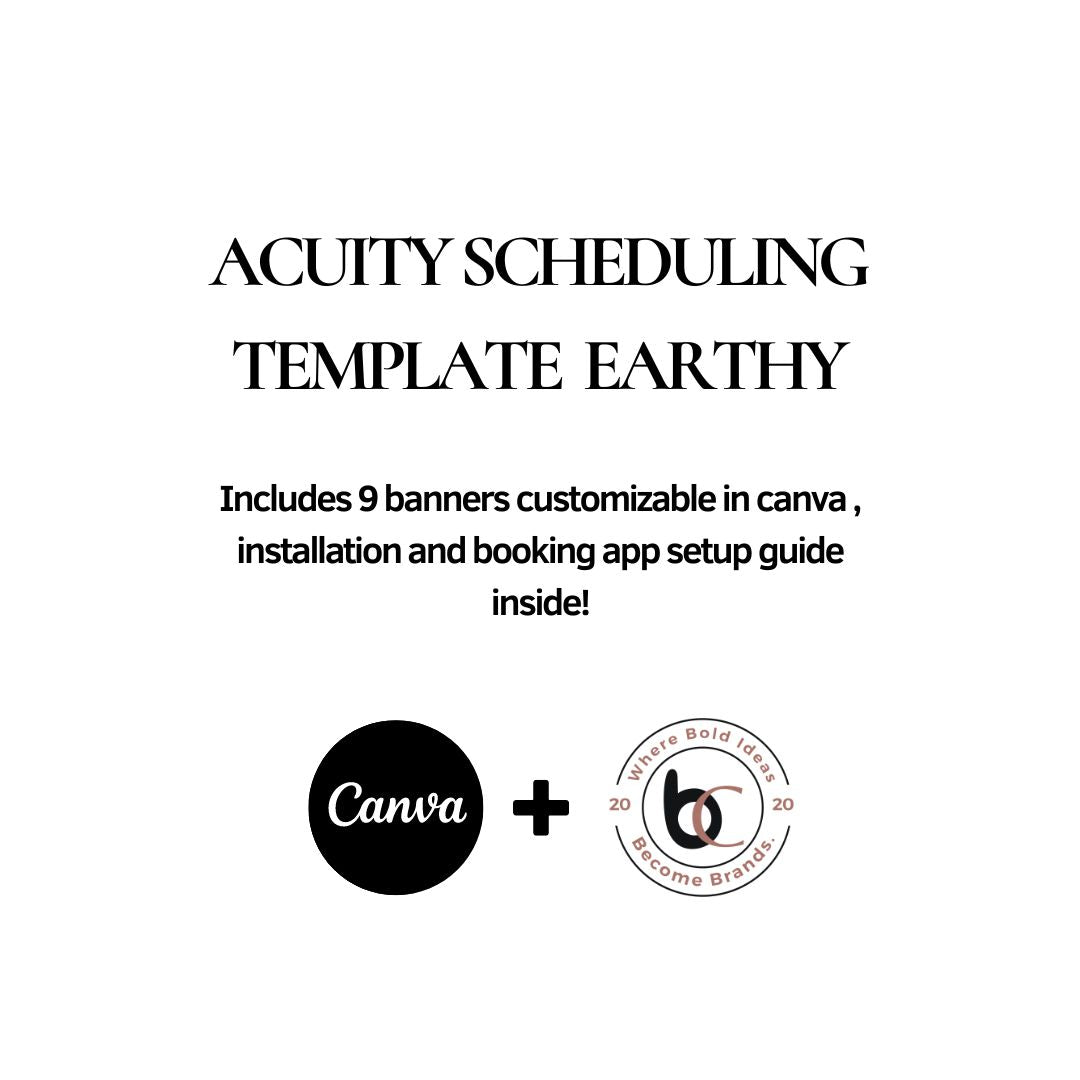 ACUITY SCHEDULING TEMPLATE EARTHY

Includes 9 banners customizable in canva , installation and booking app setup guide inside!

Canva

+

Where Bold Ideas
20
bc
20
Become Brands.